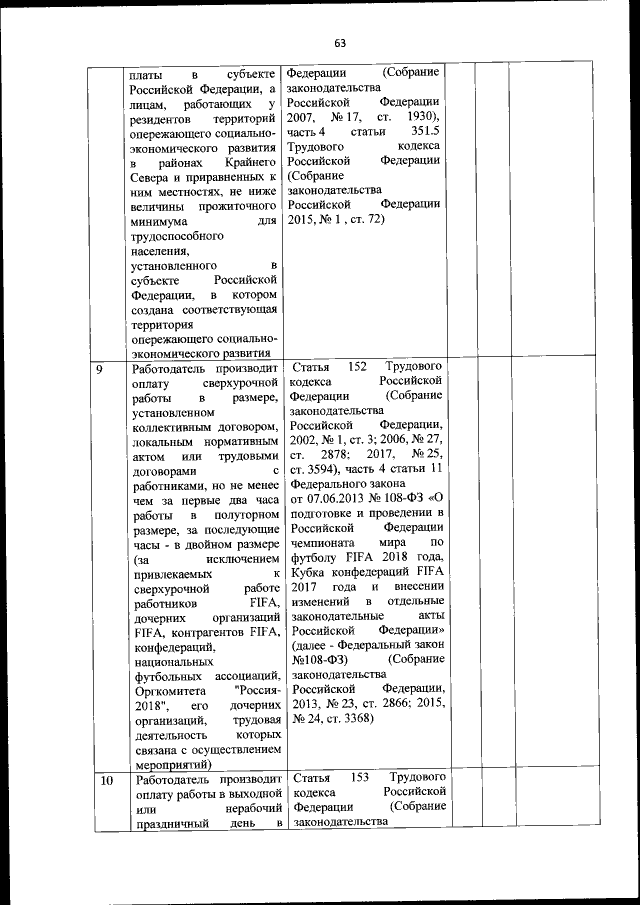 63

|  |  |  |  |  |  |
|---|---|---|---|---|---|
|  | платы в субъекте Российской Федерации, а лицам, работающих у резидентов территорий опережающего социально-экономического развития в районах Крайнего Севера и приравненных к ним местностях, не ниже величины прожиточного минимума для трудоспособного населения, установленного в субъекте Российской Федерации, в котором создана соответствующая территория опережающего социально-экономического развития | Федерации (Собрание законодательства Российской Федерации 2007, № 17, ст. 1930), часть 4 статьи 351.5 Трудового кодекса Российской Федерации (Собрание законодательства Российской Федерации 2015, № 1 , ст. 72) |  |  |  |
| 9 | Работодатель производит оплату сверхурочной работы в размере, установленном коллективным договором, локальным нормативным актом или трудовыми договорами с работниками, но не менее чем за первые два часа работы в полуторном размере, за последующие часы - в двойном размере (за исключением привлекаемых к сверхурочной работе работников FIFA, дочерних организаций FIFA, контрагентов FIFA, конфедераций, национальных футбольных ассоциаций, Оргкомитета "Россия-2018", его дочерних организаций, трудовая деятельность которых связана с осуществлением мероприятий) | Статья 152 Трудового кодекса Российской Федерации (Собрание законодательства Российской Федерации, 2002, № 1, ст. 3; 2006, № 27, ст. 2878; 2017, № 25, ст. 3594), часть 4 статьи 11 Федерального закона от 07.06.2013 № 108-ФЗ «О подготовке и проведении в Российской Федерации чемпионата мира по футболу FIFA 2018 года, Кубка конфедераций FIFA 2017 года и внесении изменений в отдельные законодательные акты Российской Федерации» (далее - Федеральный закон №108-ФЗ) (Собрание законодательства Российской Федерации, 2013, № 23, ст. 2866; 2015, № 24, ст. 3368) |  |  |  |
| 10 | Работодатель производит оплату работы в выходной или нерабочий праздничный день в | Статья 153 Трудового кодекса Российской Федерации (Собрание законодательства |  |  |  |